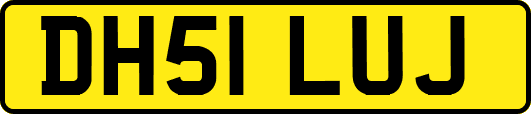 DH51 LUJ